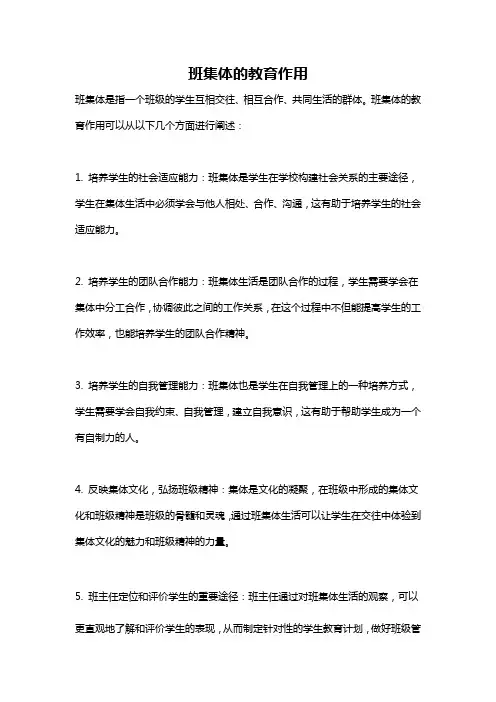 班集体的教育作用

班集体是指一个班级的学生互相交往、相互合作、共同生活的群体。班集体的教育作用可以从以下几个方面进行阐述：

1. 培养学生的社会适应能力：班集体是学生在学校构建社会关系的主要途径，学生在集体生活中必须学会与他人相处、合作、沟通，这有助于培养学生的社会适应能力。

2. 培养学生的团队合作能力：班集体生活是团队合作的过程，学生需要学会在集体中分工合作，协调彼此之间的工作关系，在这个过程中不但能提高学生的工作效率，也能培养学生的团队合作精神。

3. 培养学生的自我管理能力：班集体也是学生在自我管理上的一种培养方式，学生需要学会自我约束、自我管理，建立自我意识，这有助于帮助学生成为一个有自制力的人。

4. 反映集体文化，弘扬班级精神：集体是文化的凝聚，在班级中形成的集体文化和班级精神是班级的骨髓和灵魂，通过班集体生活可以让学生在交往中体验到集体文化的魅力和班级精神的力量。

5. 班主任定位和评价学生的重要途径：班主任通过对班集体生活的观察，可以更直观地了解和评价学生的表现，从而制定针对性的学生教育计划，做好班级管